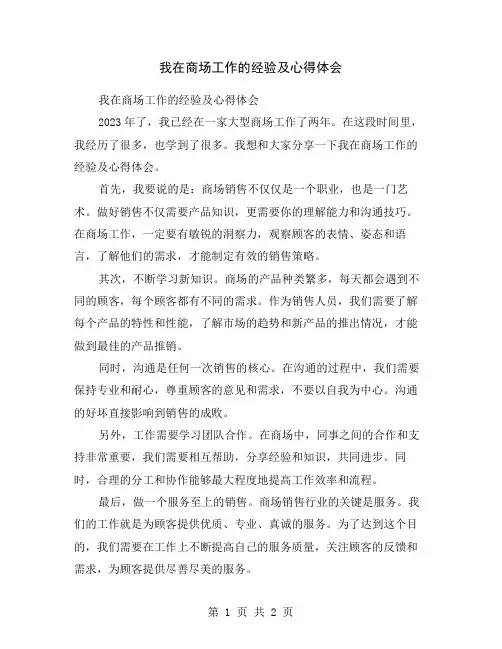 我在商场工作的经验及心得体会

我在商场工作的经验及心得体会

2023年了，我已经在一家大型商场工作了两年。在这段时间里，我经历了很多，也学到了很多。我想和大家分享一下我在商场工作的经验及心得体会。

首先，我要说的是：商场销售不仅仅是一个职业，也是一门艺术。做好销售不仅需要产品知识，更需要你的理解能力和沟通技巧。在商场工作，一定要有敏锐的洞察力，观察顾客的表情、姿态和语言，了解他们的需求，才能制定有效的销售策略。

其次，不断学习新知识。商场的产品种类繁多，每天都会遇到不同的顾客，每个顾客都有不同的需求。作为销售人员，我们需要了解每个产品的特性和性能，了解市场的趋势和新产品的推出情况，才能做到最佳的产品推销。

同时，沟通是任何一次销售的核心。在沟通的过程中，我们需要保持专业和耐心，尊重顾客的意见和需求，不要以自我为中心。沟通的好坏直接影响到销售的成败。

另外，工作需要学习团队合作。在商场中，同事之间的合作和支持非常重要，我们需要相互帮助，分享经验和知识，共同进步。同时，合理的分工和协作能够最大程度地提高工作效率和流程。

最后，做一个服务至上的销售。商场销售行业的关键是服务。我们的工作就是为顾客提供优质、专业、真诚的服务。为了达到这个目的，我们需要在工作上不断提高自己的服务质量，关注顾客的反馈和需求，为顾客提供尽善尽美的服务。

第 1 页 共 2 页